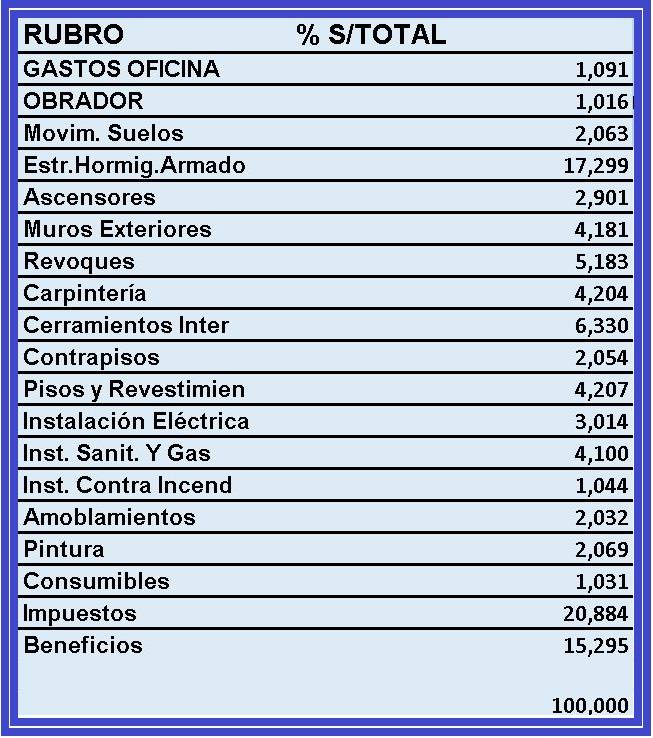 | RUBRO | % S/TOTAL |
|---|---|
| GASTOS OFICINA | 1,091 |
| OBRADOR | 1,016 |
| Movim. Suelos | 2,063 |
| Estr.Hormig.Armado | 17,299 |
| Ascensores | 2,901 |
| Muros Exteriores | 4,181 |
| Revoques | 5,183 |
| Carpintería | 4,204 |
| Cerramientos Inter | 6,330 |
| Contrapisos | 2,054 |
| Pisos y Revestimien | 4,207 |
| Instalación Eléctrica | 3,014 |
| Inst. Sanit. Y Gas | 4,100 |
| Inst. Contra Incend | 1,044 |
| Amoblamientos | 2,032 |
| Pintura | 2,069 |
| Consumibles | 1,031 |
| Impuestos | 20,884 |
| Beneficios | 15,295 |
| | 100,000 |